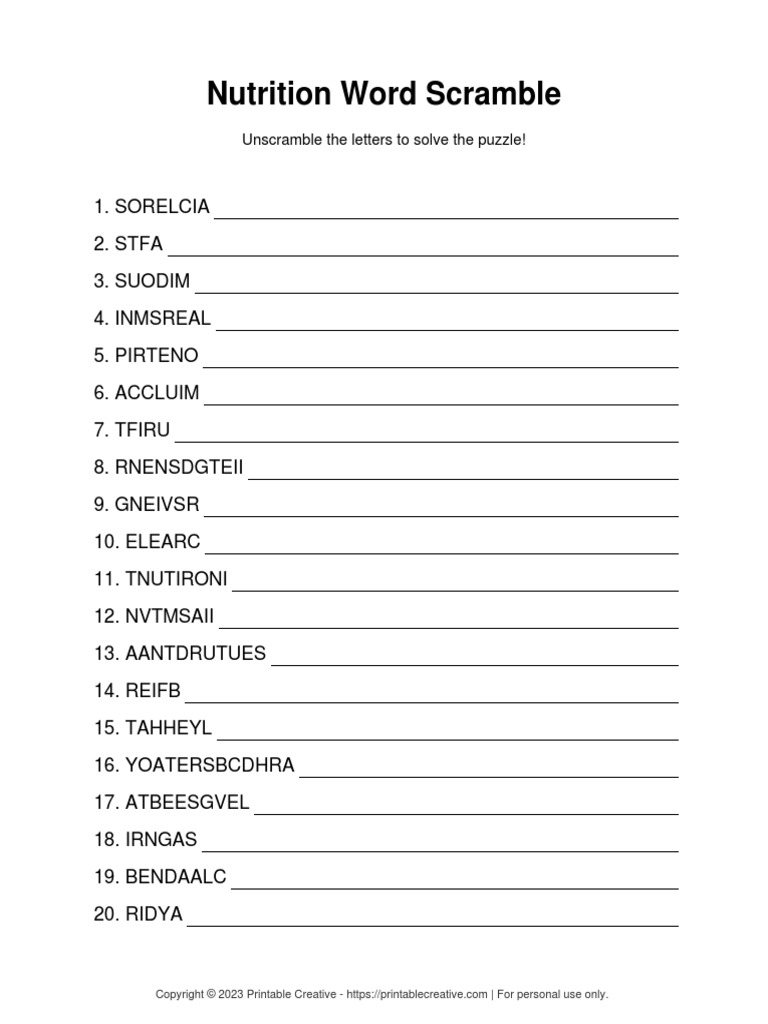 Nutrition Word Scramble

Unscramble the letters to solve the puzzle!

1. SORELCIA
2. STFA
3. SUODIM
4. INMSREAL
5. PIRTENO
6. ACCLUIM
7. TFIRU
8. RNENSDGTEII
9. GNEIVSR
10. ELEARC
11. TNUTIRONI
12. NVTMSAII
13. AANTDRUTUES
14. REIFB
15. TAHHEYL
16. YOATERSBCDHRA
17. ATBEESGVEL
18. IRNGAS
19. BENDAALC
20. RIDYA

Copyright © 2023 Printable Creative - https://printablecreative.com | For personal use only.